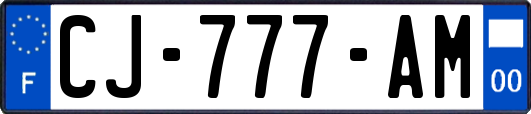 F
CJ-777-AM
00